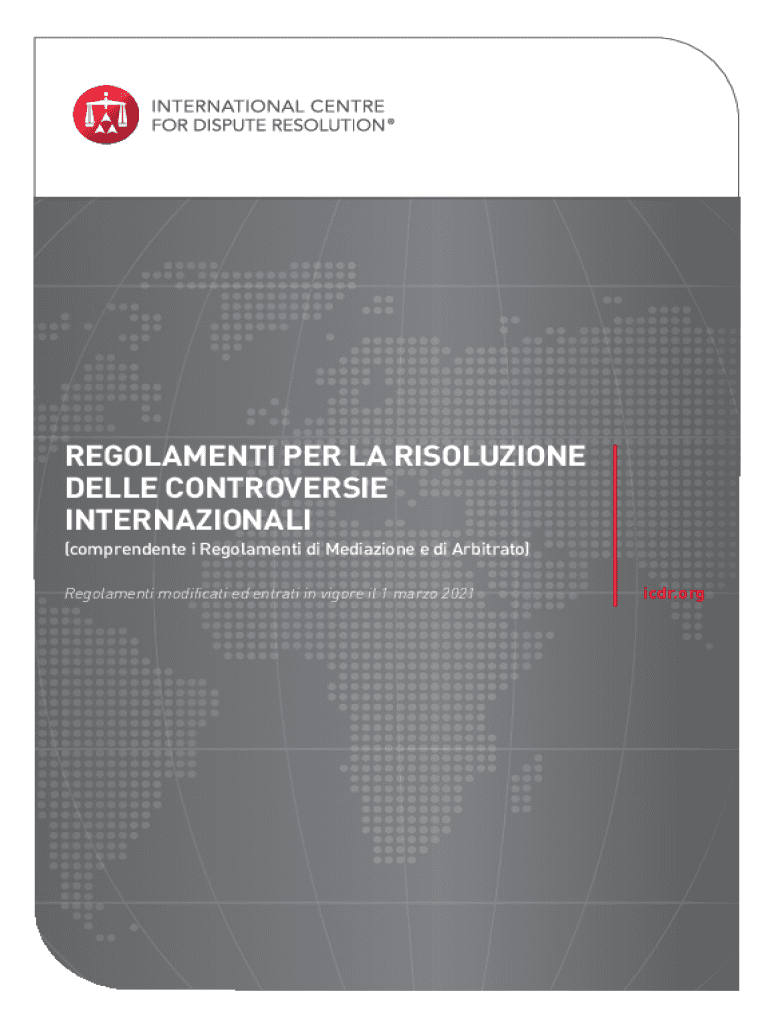 INTERNATIONAL CENTRE FOR DISPUTE RESOLUTION®

REGOLAMENTI PER LA RISOLUZIONE DELLE CONTROVERSIE INTERNAZIONALI

(comprendente i Regolamenti di Mediazione e di Arbitrato)

Regolamenti modificati ed entrati in vigore il 1 marzo 2021

icdr.org